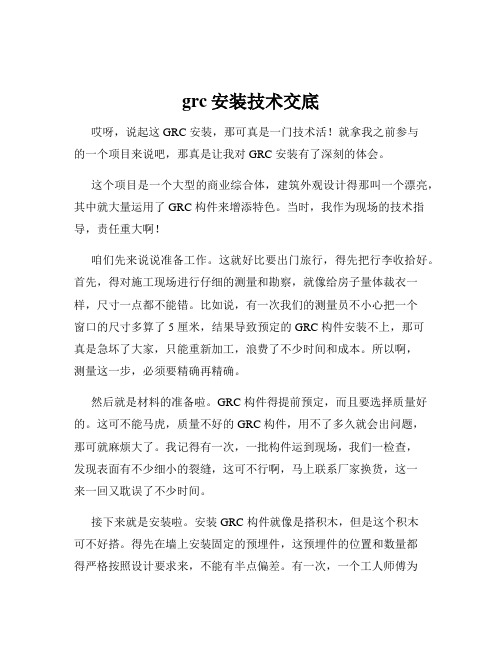 grc 安装技术交底

哎呀，说起这 GRC 安装，那可真是一门技术活！就拿我之前参与的一个项目来说吧，那真是让我对 GRC 安装有了深刻的体会。

这个项目是一个大型的商业综合体，建筑外观设计得那叫一个漂亮，其中就大量运用了 GRC 构件来增添特色。当时，我作为现场的技术指导，责任重大啊！

咱们先来说说准备工作。这就好比要出门旅行，得先把行李收拾好。首先，得对施工现场进行仔细的测量和勘察，就像给房子量体裁衣一样，尺寸一点都不能错。比如说，有一次我们的测量员不小心把一个窗口的尺寸多算了 5 厘米，结果导致预定的 GRC 构件安装不上，那可真是急坏了大家，只能重新加工，浪费了不少时间和成本。所以啊，测量这一步，必须要精确再精确。

然后就是材料的准备啦。GRC 构件得提前预定，而且要选择质量好的。这可不能马虎，质量不好的 GRC 构件，用不了多久就会出问题，那可就麻烦大了。我记得有一次，一批构件运到现场，我们一检查，发现表面有不少细小的裂缝，这可不行啊，马上联系厂家换货，这一来一回又耽误了不少时间。

接下来就是安装啦。安装 GRC 构件就像是搭积木，但是这个积木可不好搭。得先在墙上安装固定的预埋件，这预埋件的位置和数量都得严格按照设计要求来，不能有半点偏差。有一次，一个工人师傅为